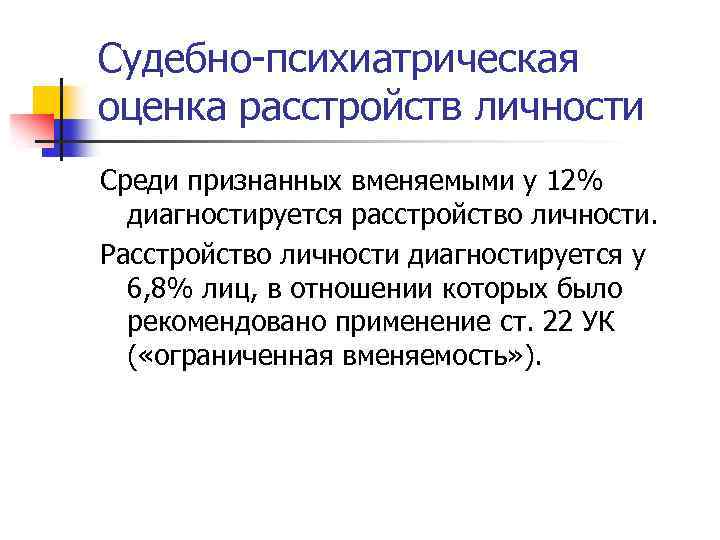 Судебно-психиатрическая оценка расстройств личности

Среди признанных вменяемыми у 12% диагностируется расстройство личности.

Расстройство личности диагностируется у 6,8% лиц, в отношении которых было рекомендовано применение ст. 22 УК («ограниченная вменяемость»).